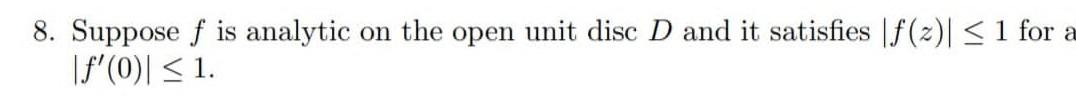 8. Suppose $f$ is analytic on the open unit disc $D$ and it satisfies $|f(z)| \leq 1$ for a
$|f'(0)| \leq 1$.